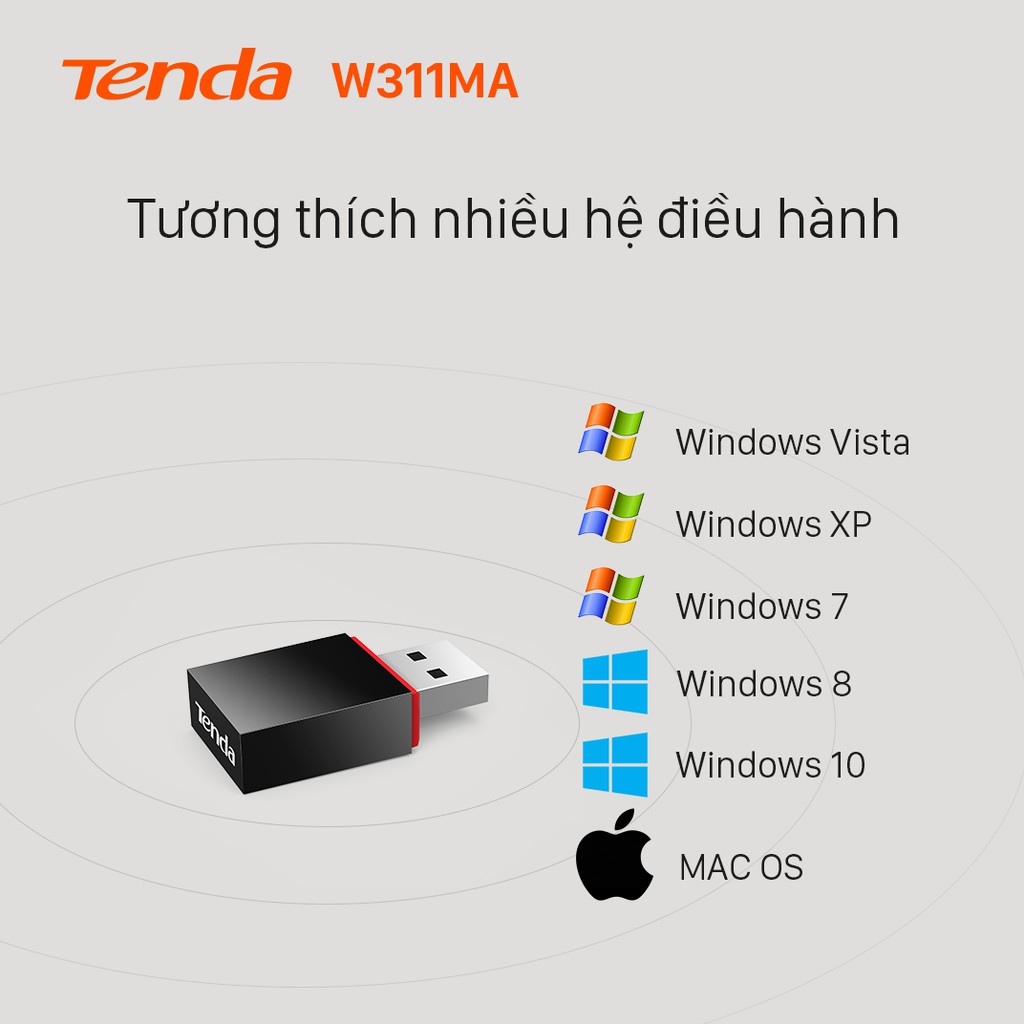 Tenda W311MA

Tương thích nhiều hệ điều hành

Tenda

Windows Vista
Windows XP
Windows 7
Windows 8
Windows 10
MAC OS